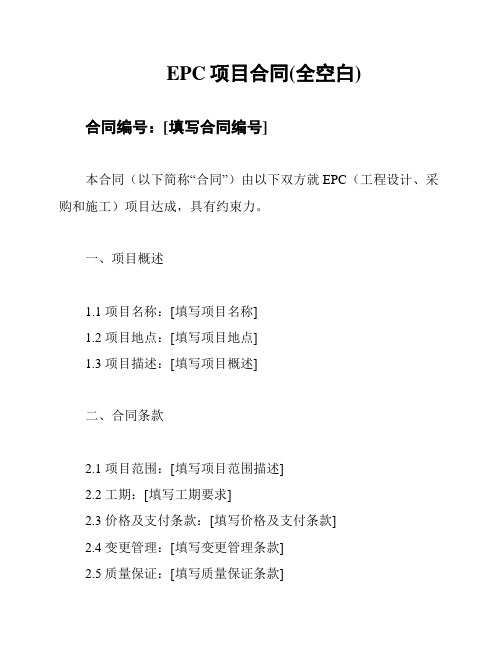 EPC 项目合同(全空白)

合同编号：[填写合同编号]

本合同（以下简称“合同”）由以下双方就 EPC（工程设计、采购和施工）项目达成，具有约束力。

一、项目概述

1.1 项目名称：[填写项目名称]
1.2 项目地点：[填写项目地点]
1.3 项目描述：[填写项目概述]

二、合同条款

2.1 项目范围：[填写项目范围描述]
2.2 工期：[填写工期要求]
2.3 价格及支付条款：[填写价格及支付条款]
2.4 变更管理：[填写变更管理条款]
2.5 质量保证：[填写质量保证条款]